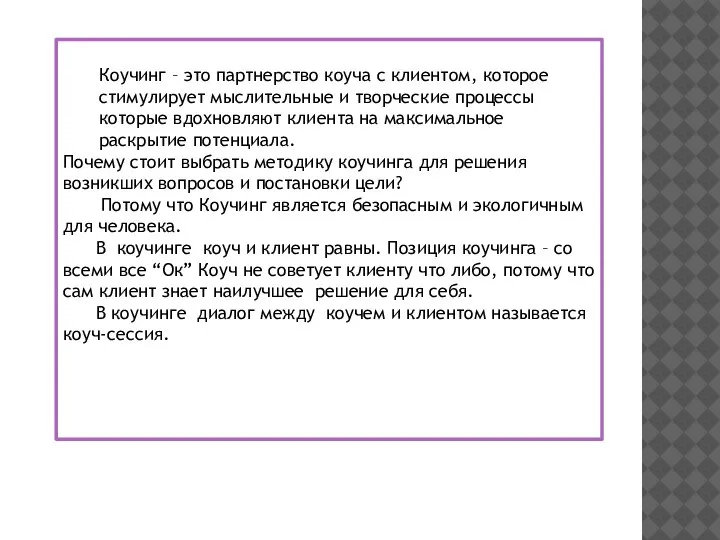 Коучинг – это партнерство коуча с клиентом, которое стимулирует мыслительные и творческие процессы которые вдохновляют клиента на максимальное раскрытие потенциала.
Почему стоит выбрать методику коучинга для решения возникших вопросов и постановки цели?
Потому что Коучинг является безопасным и экологичным для человека.
В коучинге коуч и клиент равны. Позиция коучинга – со всеми все “Ок” Коуч не советует клиенту что либо, потому что сам клиент знает наилучшее решение для себя.
В коучинге диалог между коучем и клиентом называется коуч-сессия.